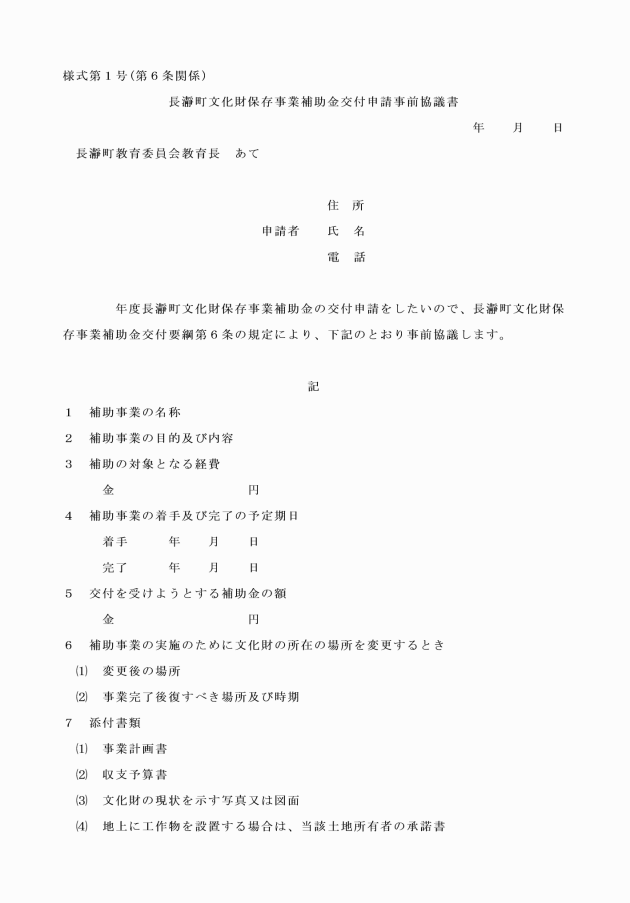 様式第１号（第６条関係）

長瀞町文化財保存事業補助金交付申請事前協議書

年　　月　　日

長瀞町教育委員会教育長　あて

住　所
申請者　　氏　名
電　話

年度長瀞町文化財保存事業補助金の交付申請をしたいので、長瀞町文化財保存事業補助金交付要綱第６条の規定により、下記のとおり事前協議します。

記

１　補助事業の名称
２　補助事業の目的及び内容
３　補助の対象となる経費
金　　　　　　　円
４　補助事業の着手及び完了の予定期日
着手　　年　　月　　日
完了　　年　　月　　日
５　交付を受けようとする補助金の額
金　　　　　　　円
６　補助事業の実施のために文化財の所在の場所を変更するとき
⑴　変更後の場所
⑵　事業完了後復すべき場所及び時期
７　添付書類
⑴　事業計画書
⑵　収支予算書
⑶　文化財の現状を示す写真又は図面
⑷　地上に工作物を設置する場合は、当該土地所有者の承諾書